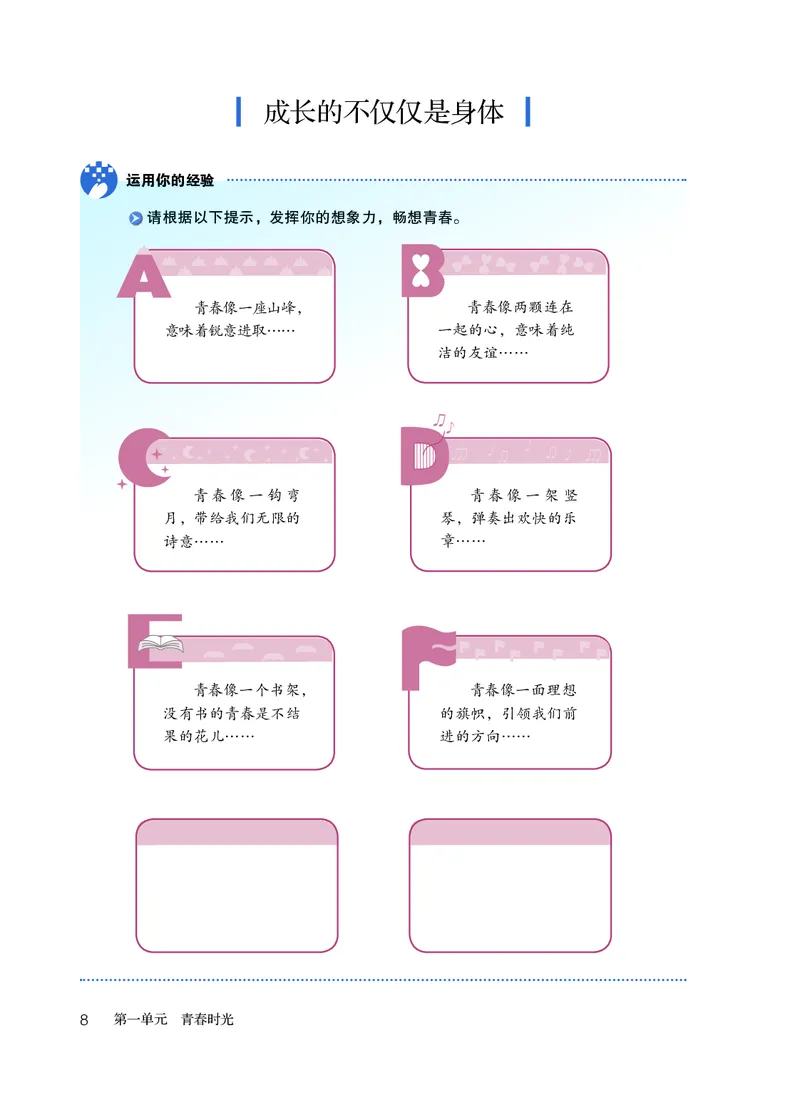 成长的不仅仅是身体

运用你的经验

请根据以下提示，发挥你的想象力，畅想青春。

A

青春像一座山峰，意味着锐意进取……

B

青春像两颗连在一起的心，意味着纯洁的友谊……

C

青春像一钩弯月，带给我们无限的诗意……

D

青春像一架竖琴，弹奏出欢快的乐章……

E

青春像一个书架，没有书的青春是不结果的花儿……

F

青春像一面理想的旗帜，引领我们前进的方向……

8　第一单元　青春时光